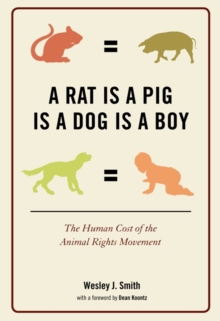 =

A RAT IS A PIG IS A DOG IS A BOY

=

The Human Cost of the Animal Rights Movement

Wesley J. Smith

with a foreword by Dean Koontz